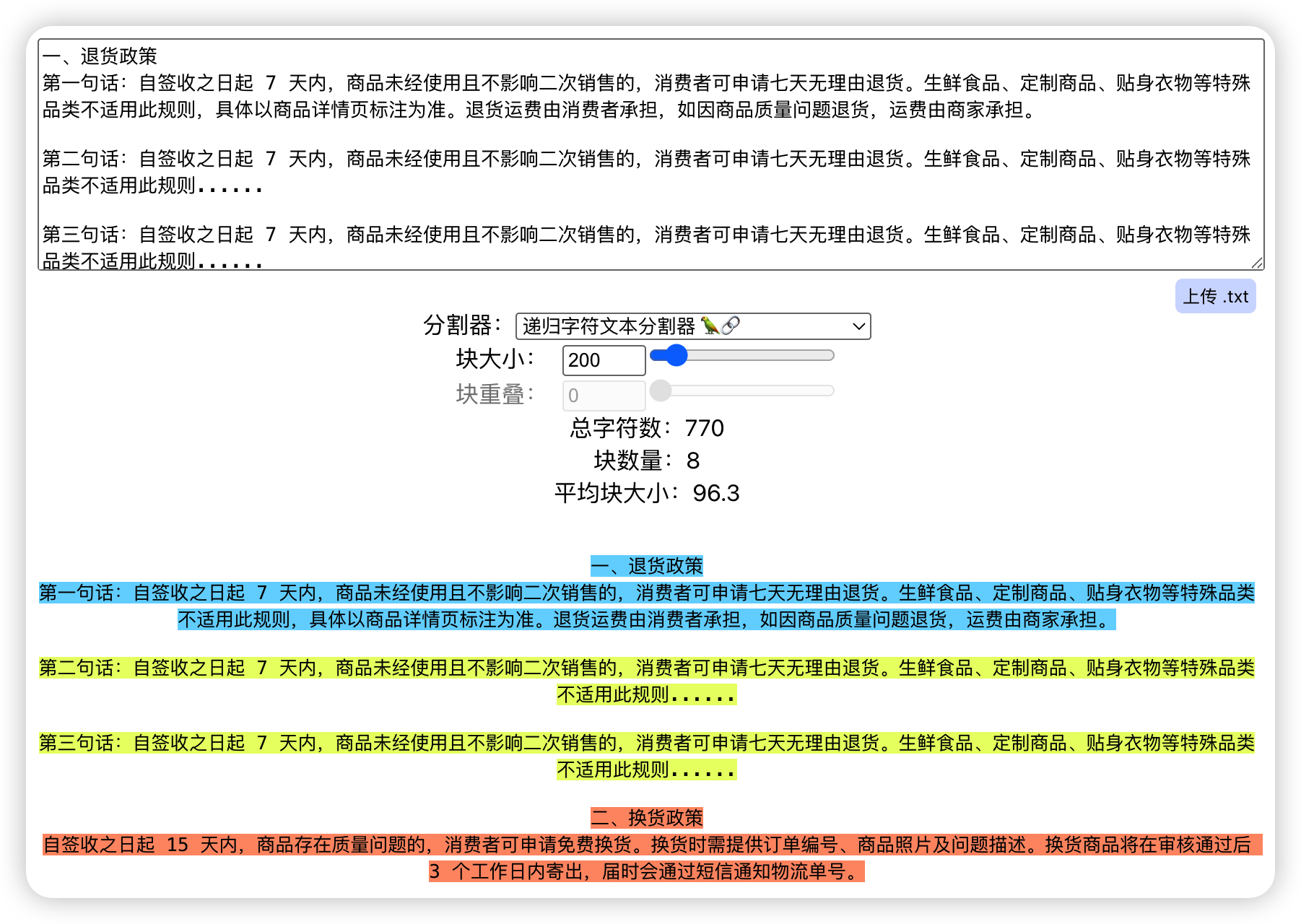 一、退货政策
第一句话：自签收之日起 7 天内，商品未经使用且不影响二次销售的，消费者可申请七天无理由退货。生鲜食品、定制商品、贴身衣物等特殊品类不适用此规则，具体以商品详情页标注为准。退货运费由消费者承担，如因商品质量问题退货，运费由商家承担。

第二句话：自签收之日起 7 天内，商品未经使用且不影响二次销售的，消费者可申请七天无理由退货。生鲜食品、定制商品、贴身衣物等特殊品类不适用此规则......

第三句话：自签收之日起 7 天内，商品未经使用且不影响二次销售的，消费者可申请七天无理由退货。生鲜食品、定制商品、贴身衣物等特殊品类不适用此规则......

上传 .txt

分割器： 递归字符文本分割器 🦜🔗
块大小： 200
块重叠： 0
总字符数： 770
块数量： 8
平均块大小： 96.3

一、退货政策
第一句话：自签收之日起 7 天内，商品未经使用且不影响二次销售的，消费者可申请七天无理由退货。生鲜食品、定制商品、贴身衣物等特殊品类不适用此规则，具体以商品详情页标注为准。退货运费由消费者承担，如因商品质量问题退货，运费由商家承担。

第二句话：自签收之日起 7 天内，商品未经使用且不影响二次销售的，消费者可申请七天无理由退货。生鲜食品、定制商品、贴身衣物等特殊品类不适用此规则......

第三句话：自签收之日起 7 天内，商品未经使用且不影响二次销售的，消费者可申请七天无理由退货。生鲜食品、定制商品、贴身衣物等特殊品类不适用此规则......

二、换货政策
自签收之日起 15 天内，商品存在质量问题的，消费者可申请免费换货。换货时需提供订单编号、商品照片及问题描述。换货商品将在审核通过后 3 个工作日内寄出，届时会通过短信通知物流单号。